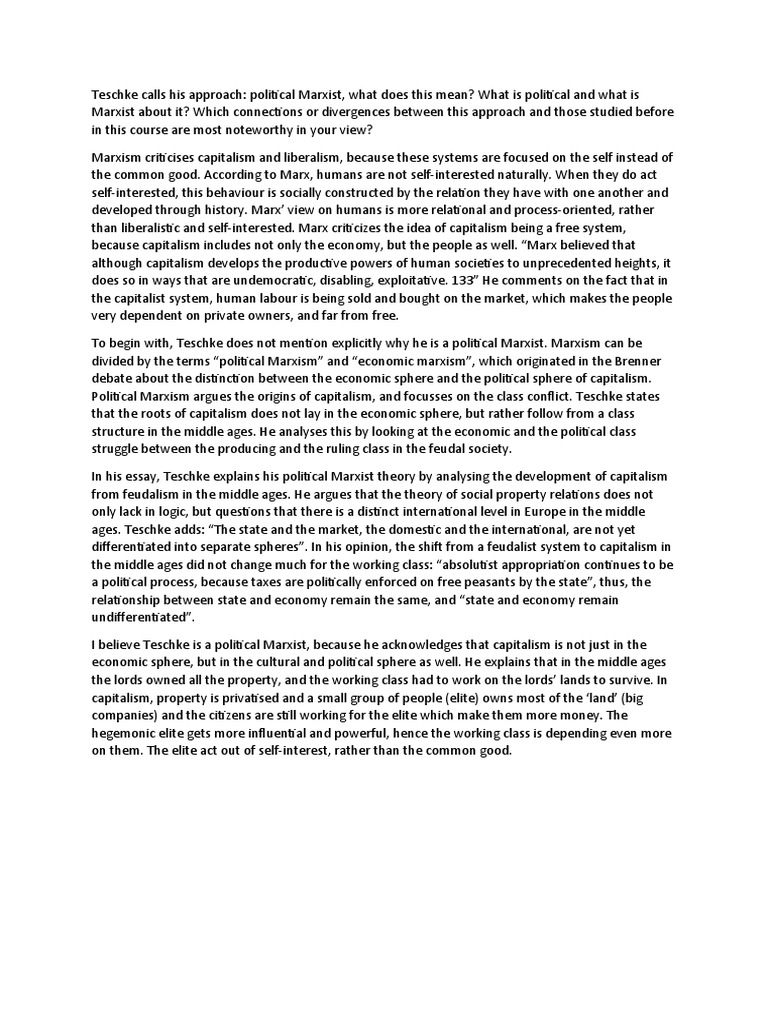 Teschke calls his approach: political Marxist, what does this mean? What is political and what is Marxist about it? Which connections or divergences between this approach and those studied before in this course are most noteworthy in your view?

Marxism criticises capitalism and liberalism, because these systems are focused on the self instead of the common good. According to Marx, humans are not self-interested naturally. When they do act self-interested, this behaviour is socially constructed by the relation they have with one another and developed through history. Marx' view on humans is more relational and process-oriented, rather than liberalistic and self-interested. Marx criticizes the idea of capitalism being a free system, because capitalism includes not only the economy, but the people as well. "Marx believed that although capitalism develops the productive powers of human societies to unprecedented heights, it does so in ways that are undemocratic, disabling, exploitative. 133" He comments on the fact that in the capitalist system, human labour is being sold and bought on the market, which makes the people very dependent on private owners, and far from free.

To begin with, Teschke does not mention explicitly why he is a political Marxist. Marxism can be divided by the terms "political Marxism" and "economic marxism", which originated in the Brenner debate about the distinction between the economic sphere and the political sphere of capitalism. Political Marxism argues the origins of capitalism, and focusses on the class conflict. Teschke states that the roots of capitalism does not lay in the economic sphere, but rather follow from a class structure in the middle ages. He analyses this by looking at the economic and the political class struggle between the producing and the ruling class in the feudal society.

In his essay, Teschke explains his political Marxist theory by analysing the development of capitalism from feudalism in the middle ages. He argues that the theory of social property relations does not only lack in logic, but questions that there is a distinct international level in Europe in the middle ages. Teschke adds: "The state and the market, the domestic and the international, are not yet differentiated into separate spheres". In his opinion, the shift from a feudalist system to capitalism in the middle ages did not change much for the working class: "absolutist appropriation continues to be a political process, because taxes are politically enforced on free peasants by the state", thus, the relationship between state and economy remain the same, and "state and economy remain undifferentiated".

I believe Teschke is a political Marxist, because he acknowledges that capitalism is not just in the economic sphere, but in the cultural and political sphere as well. He explains that in the middle ages the lords owned all the property, and the working class had to work on the lords' lands to survive. In capitalism, property is privatised and a small group of people (elite) owns most of the 'land' (big companies) and the citizens are still working for the elite which make them more money. The hegemonic elite gets more influential and powerful, hence the working class is depending even more on them. The elite act out of self-interest, rather than the common good.